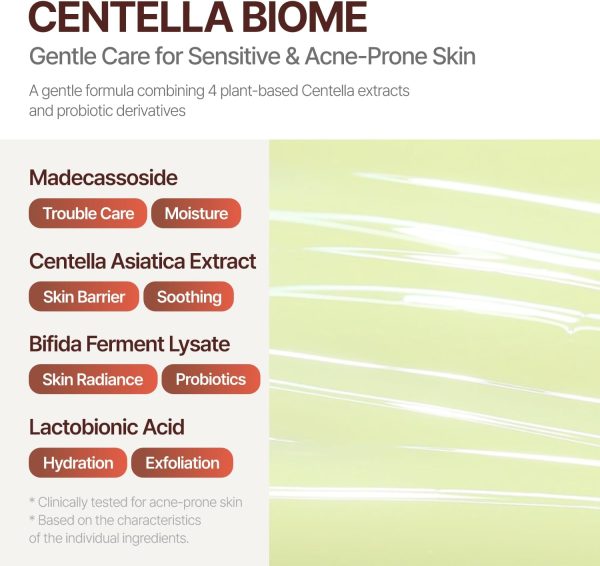 CENTELLA BIOME

Gentle Care for Sensitive & Acne-Prone Skin

A gentle formula combining 4 plant-based Centella extracts and probiotic derivatives

Madecassoside

Trouble Care Moisture

Centella Asiatica Extract

Skin Barrier Soothing

Bifida Ferment Lysate

Skin Radiance Probiotics

Lactobionic Acid

Hydration Exfoliation

* Clinically tested for acne-prone skin
* Based on the characteristics of the individual ingredients.